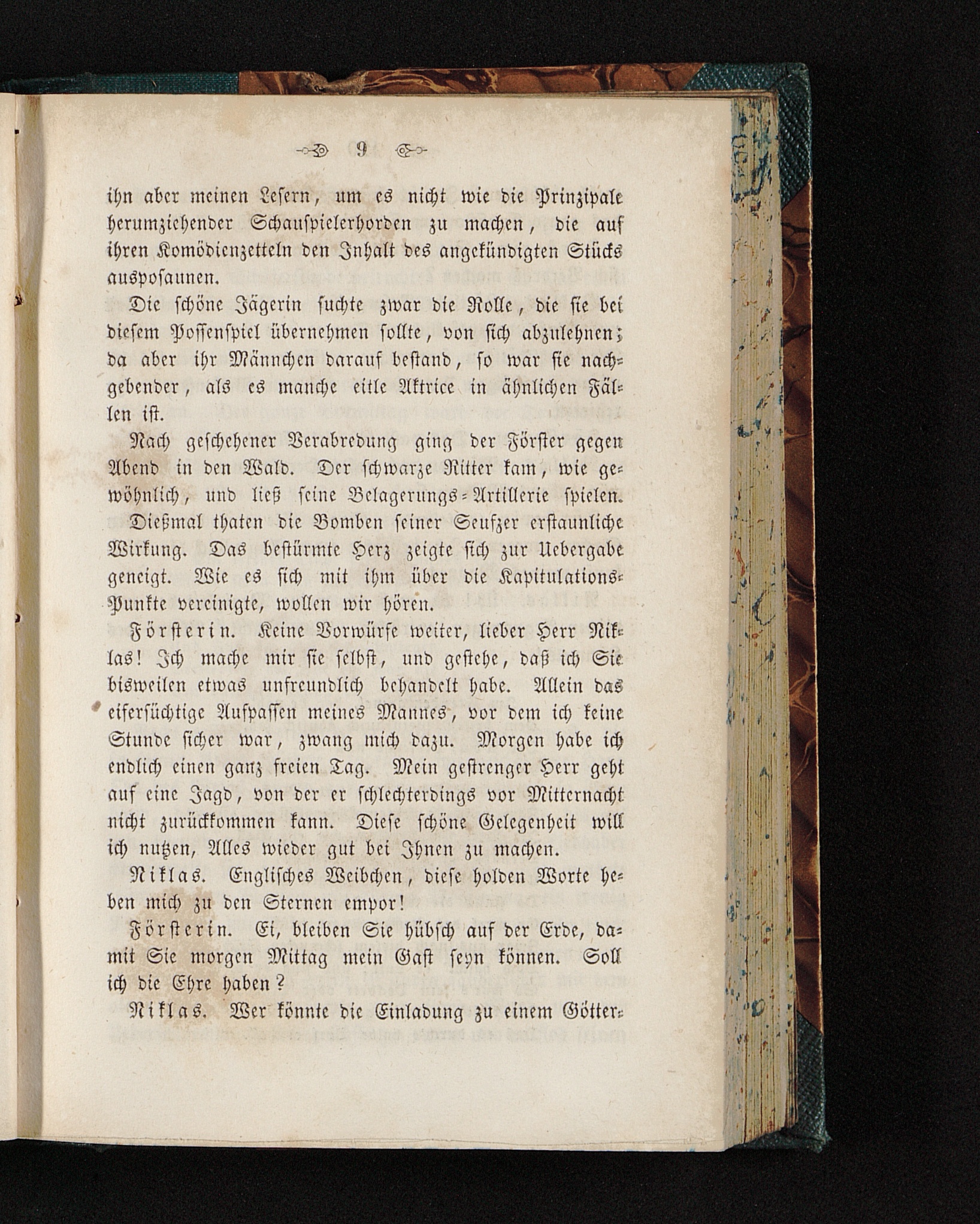 9

ihn aber meinen Lesern, um es nicht wie die Prinzipale herumziehender Schauspielerhorden zu machen, die auf ihren Komödienzetteln den Inhalt des angekündigten Stücks ausposaunen.

Die schöne Jägerin suchte zwar die Rolle, die sie bei diesem Possenspiel übernehmen sollte, von sich abzulehnen; da aber ihr Männchen darauf bestand, so war sie nachgebender, als es manche eitle Aktrice in ähnlichen Fällen ist.

Nach geschehener Verabredung ging der Förster gegen Abend in den Wald. Der schwarze Ritter kam, wie gewöhnlich, und ließ seine Belagerungs-Artillerie spielen. Dießmal thaten die Bomben seiner Seufzer erstaunliche Wirkung. Das bestürmte Herz zeigte sich zur Uebergabe geneigt. Wie es sich mit ihm über die Kapitulations-Punkte vereinigte, wollen wir hören.

Försterin. Keine Vorwürfe weiter, lieber Herr Niklas! Ich mache mir sie selbst, und gestehe, daß ich Sie bisweilen etwas unfreundlich behandelt habe. Allein das eifersüchtige Aufpassen meines Mannes, vor dem ich keine Stunde sicher war, zwang mich dazu. Morgen habe ich endlich einen ganz freien Tag. Mein gestrenger Herr geht auf eine Jagd, von der er schlechterdings vor Mitternacht nicht zurückkommen kann. Diese schöne Gelegenheit will ich nutzen, Alles wieder gut bei Ihnen zu machen.

Niklas. Englisches Weibchen, diese holden Worte heben mich zu den Sternen empor!

Försterin. Ei, bleiben Sie hübsch auf der Erde, damit Sie morgen Mittag mein Gast seyn können. Soll ich die Ehre haben?

Niklas. Wer könnte die Einladung zu einem Götter-